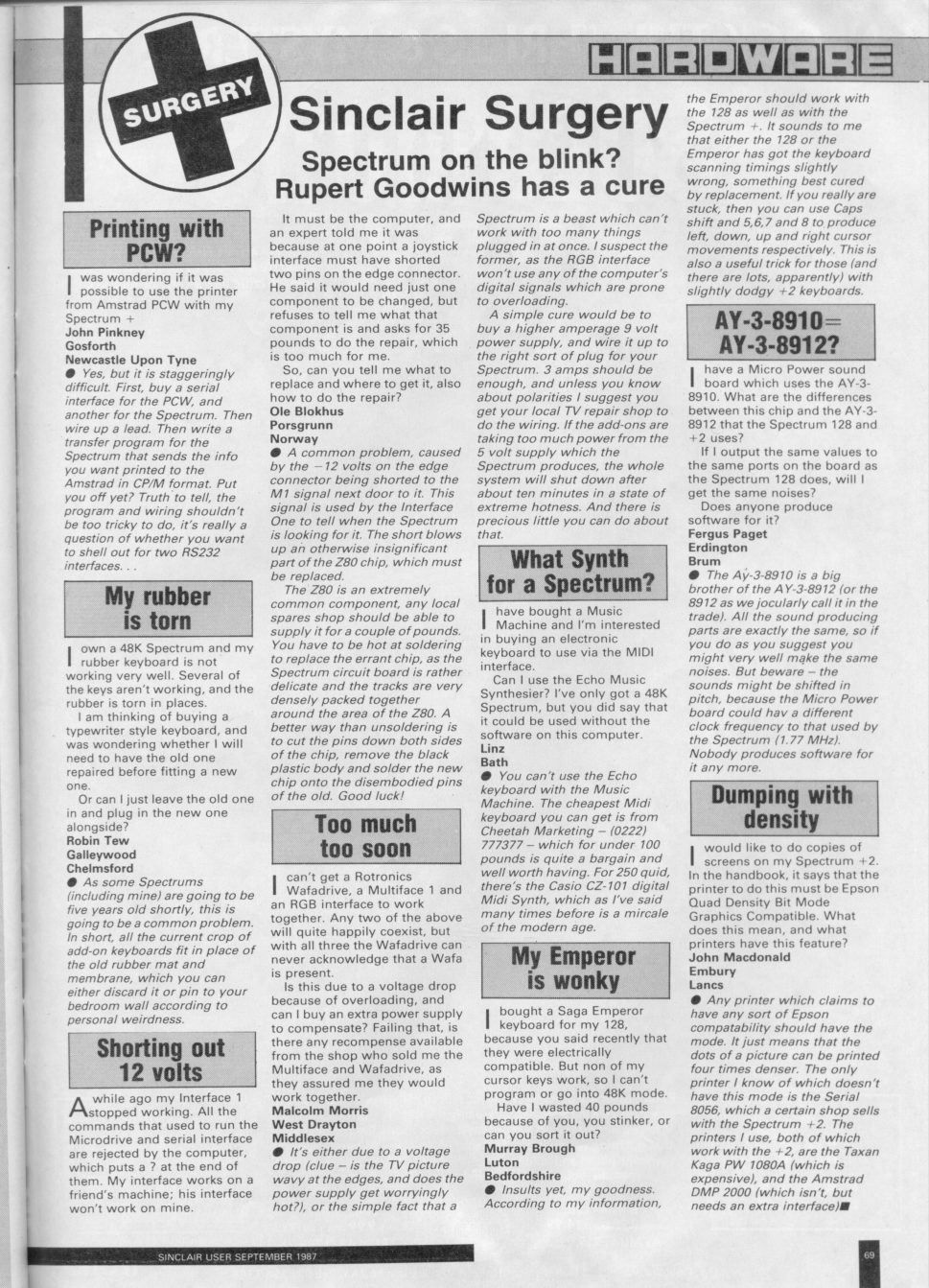 HARDWARE

SURGERY

Sinclair Surgery

Spectrum on the blink? Rupert Goodwins has a cure

Printing with PCW?

I was wondering if it was possible to use the printer from Amstrad PCW with my Spectrum +
John Pinkney
Gosforth
Newcastle Upon Tyne
● Yes, but it is staggeringly difficult. First, buy a serial interface for the PCW, and another for the Spectrum. Then wire up a lead. Then write a transfer program for the Spectrum that sends the info you want printed to the Amstrad in CP/M format. Put you off yet? Truth to tell, the program and wiring shouldn't be too tricky to do, it's really a question of whether you want to shell out for two RS232 interfaces. . .

My rubber is torn

I own a 48K Spectrum and my rubber keyboard is not working very well. Several of the keys aren't working, and the rubber is torn in places.

I am thinking of buying a typewriter style keyboard, and was wondering whether I will need to have the old one repaired before fitting a new one.

Or can I just leave the old one in and plug in the new one alongside?
Robin Tew
Galleywood
Chelmsford
● As some Spectrums (including mine) are going to be five years old shortly, this is going to be a common problem. In short, all the current crop of add-on keyboards fit in place of the old rubber mat and membrane, which you can either discard it or pin to your bedroom wall according to personal weirdness.

Shorting out 12 volts

A while ago my Interface 1 stopped working. All the commands that used to run the Microdrive and serial interface are rejected by the computer, which puts a ? at the end of them. My interface works on a friend's machine; his interface won't work on mine.

It must be the computer, and an expert told me it was because at one point a joystick interface must have shorted two pins on the edge connector. He said it would need just one component to be changed, but refuses to tell me what that component is and asks for 35 pounds to do the repair, which is too much for me.

So, can you tell me what to replace and where to get it, also how to do the repair?
Ole Blokhus
Porsgrunn
Norway
● A common problem, caused by the −12 volts on the edge connector being shorted to the M1 signal next door to it. This signal is used by the Interface One to tell when the Spectrum is looking for it. The short blows up an otherwise insignificant part of the Z80 chip, which must be replaced.

The Z80 is an extremely common component, any local spares shop should be able to supply it for a couple of pounds. You have to be hot at soldering to replace the errant chip, as the Spectrum circuit board is rather delicate and the tracks are very densely packed together around the area of the Z80. A better way than unsoldering is to cut the pins down both sides of the chip, remove the black plastic body and solder the new chip onto the disembodied pins of the old. Good luck!

Too much too soon

I can't get a Rotronics Wafadrive, a Multiface 1 and an RGB interface to work together. Any two of the above will quite happily coexist, but with all three the Wafadrive can never acknowledge that a Wafa is present.

Is this due to a voltage drop because of overloading, and can I buy an extra power supply to compensate? Failing that, is there any recompense available from the shop who sold me the Multiface and Wafadrive, as they assured me they would work together.
Malcolm Morris
West Drayton
Middlesex
● It's either due to a voltage drop (clue – is the TV picture wavy at the edges, and does the power supply get worryingly hot?), or the simple fact that a Spectrum is a beast which can't work with too many things plugged in at once. I suspect the former, as the RGB interface won't use any of the computer's digital signals which are prone to overloading.

A simple cure would be to buy a higher amperage 9 volt power supply, and wire it up to the right sort of plug for your Spectrum. 3 amps should be enough, and unless you know about polarities I suggest you get your local TV repair shop to do the wiring. If the add-ons are taking too much power from the 5 volt supply which the Spectrum produces, the whole system will shut down after about ten minutes in a state of extreme hotness. And there is precious little you can do about that.

What Synth for a Spectrum?

I have bought a Music Machine and I'm interested in buying an electronic keyboard to use via the MIDI interface.

Can I use the Echo Music Synthesier? I've only got a 48K Spectrum, but you did say that it could be used without the software on this computer.
Linz
Bath
● You can't use the Echo keyboard with the Music Machine. The cheapest Midi keyboard you can get is from Cheetah Marketing – (0222) 777377 – which for under 100 pounds is quite a bargain and well worth having. For 250 quid, there's the Casio CZ-101 digital Midi Synth, which as I've said many times before is a mircale of the modern age.

My Emperor is wonky

I bought a Saga Emperor keyboard for my 128, because you said recently that they were electrically compatible. But non of my cursor keys work, so I can't program or go into 48K mode.

Have I wasted 40 pounds because of you, you stinker, or can you sort it out?
Murray Brough
Luton
Bedfordshire
● Insults yet, my goodness. According to my information, the Emperor should work with the 128 as well as with the Spectrum +. It sounds to me that either the 128 or the Emperor has got the keyboard scanning timings slightly wrong, something best cured by replacement. If you really are stuck, then you can use Caps shift and 5,6,7 and 8 to produce left, down, up and right cursor movements respectively. This is also a useful trick for those (and there are lots, apparently) with slightly dodgy +2 keyboards.

AY-3-8910= AY-3-8912?

I have a Micro Power sound board which uses the AY-3-8910. What are the differences between this chip and the AY-3-8912 that the Spectrum 128 and +2 uses?

If I output the same values to the same ports on the board as the Spectrum 128 does, will I get the same noises?

Does anyone produce software for it?
Fergus Paget
Erdington
Brum
● The AY-3-8910 is a big brother of the AY-3-8912 (or the 8912 as we jocularly call it in the trade). All the sound producing parts are exactly the same, so if you do as you suggest you might very well make the same noises. But beware – the sounds might be shifted in pitch, because the Micro Power board could hav a different clock frequency to that used by the Spectrum (1.77 MHz). Nobody produces software for it any more.

Dumping with density

I would like to do copies of screens on my Spectrum +2. In the handbook, it says that the printer to do this must be Epson Quad Density Bit Mode Graphics Compatible. What does this mean, and what printers have this feature?
John Macdonald
Embury
Lancs
● Any printer which claims to have any sort of Epson compatability should have the mode. It just means that the dots of a picture can be printed four times denser. The only printer I know of which doesn't have this mode is the Serial 8056, which a certain shop sells with the Spectrum +2. The printers I use, both of which work with the +2, are the Taxan Kaga PW 1080A (which is expensive), and the Amstrad DMP 2000 (which isn't, but needs an extra interface)■

SINCLAIR USER SEPTEMBER 1987

69